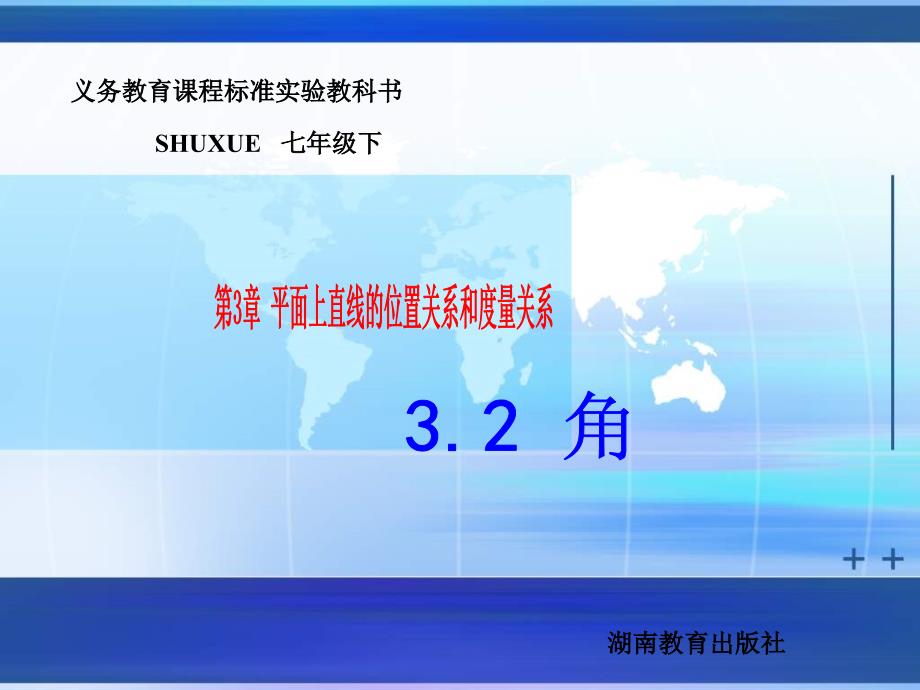 义务教育课程标准实验教科书

SHUXUE　七年级下

第3章　平面上直线的位置关系和度量关系

3. 2　角

湖南教育出版社